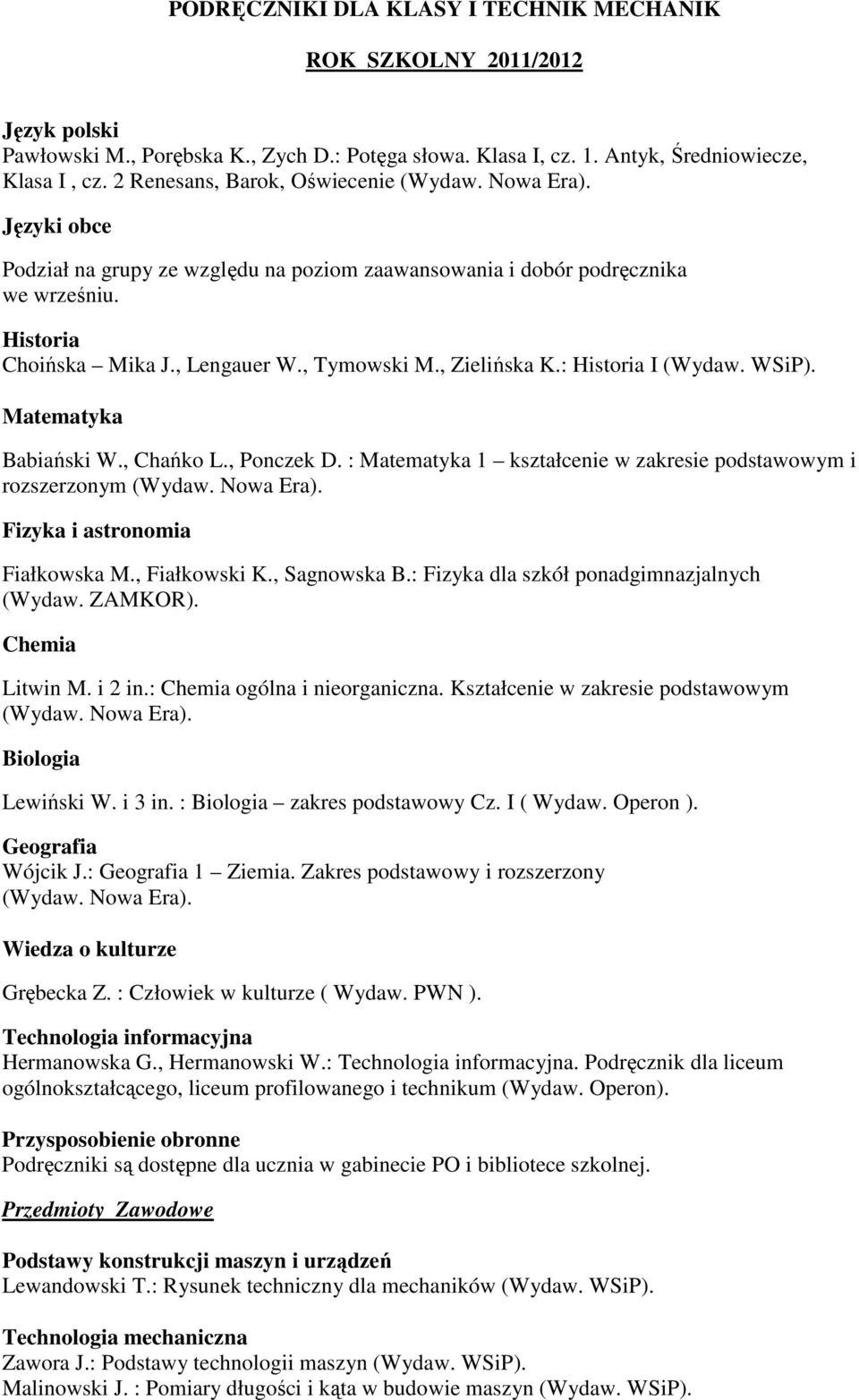 PODRĘCZNIKI DLA KLASY I TECHNIK MECHANIK

ROK SZKOLNY 2011/2012

Język polski
Pawłowski M., Porębska K., Zych D.: Potęga słowa. Klasa I, cz. 1. Antyk, Średniowiecze, Klasa I , cz. 2 Renesans, Barok, Oświecenie (Wydaw. Nowa Era).

Języki obce
Podział na grupy ze względu na poziom zaawansowania i dobór podręcznika we wrześniu.

Historia
Choińska – Mika J., Lengauer W., Tymowski M., Zielińska K.: Historia I (Wydaw. WSiP).

Matematyka
Babiański W., Chańko L., Ponczek D. : Matematyka 1 – kształcenie w zakresie podstawowym i rozszerzonym (Wydaw. Nowa Era).

Fizyka i astronomia
Fiałkowska M., Fiałkowski K., Sagnowska B.: Fizyka dla szkół ponadgimnazjalnych (Wydaw. ZAMKOR).

Chemia
Litwin M. i 2 in.: Chemia ogólna i nieorganiczna. Kształcenie w zakresie podstawowym (Wydaw. Nowa Era).

Biologia
Lewiński W. i 3 in. : Biologia – zakres podstawowy Cz. I ( Wydaw. Operon ).

Geografia
Wójcik J.: Geografia 1 – Ziemia. Zakres podstawowy i rozszerzony (Wydaw. Nowa Era).

Wiedza o kulturze
Grębecka Z. : Człowiek w kulturze ( Wydaw. PWN ).

Technologia informacyjna
Hermanowska G., Hermanowski W.: Technologia informacyjna. Podręcznik dla liceum ogólnokształcącego, liceum profilowanego i technikum (Wydaw. Operon).

Przysposobienie obronne
Podręczniki są dostępne dla ucznia w gabinecie PO i bibliotece szkolnej.

Przedmioty Zawodowe

Podstawy konstrukcji maszyn i urządzeń
Lewandowski T.: Rysunek techniczny dla mechaników (Wydaw. WSiP).

Technologia mechaniczna
Zawora J.: Podstawy technologii maszyn (Wydaw. WSiP).
Malinowski J. : Pomiary długości i kąta w budowie maszyn (Wydaw. WSiP).